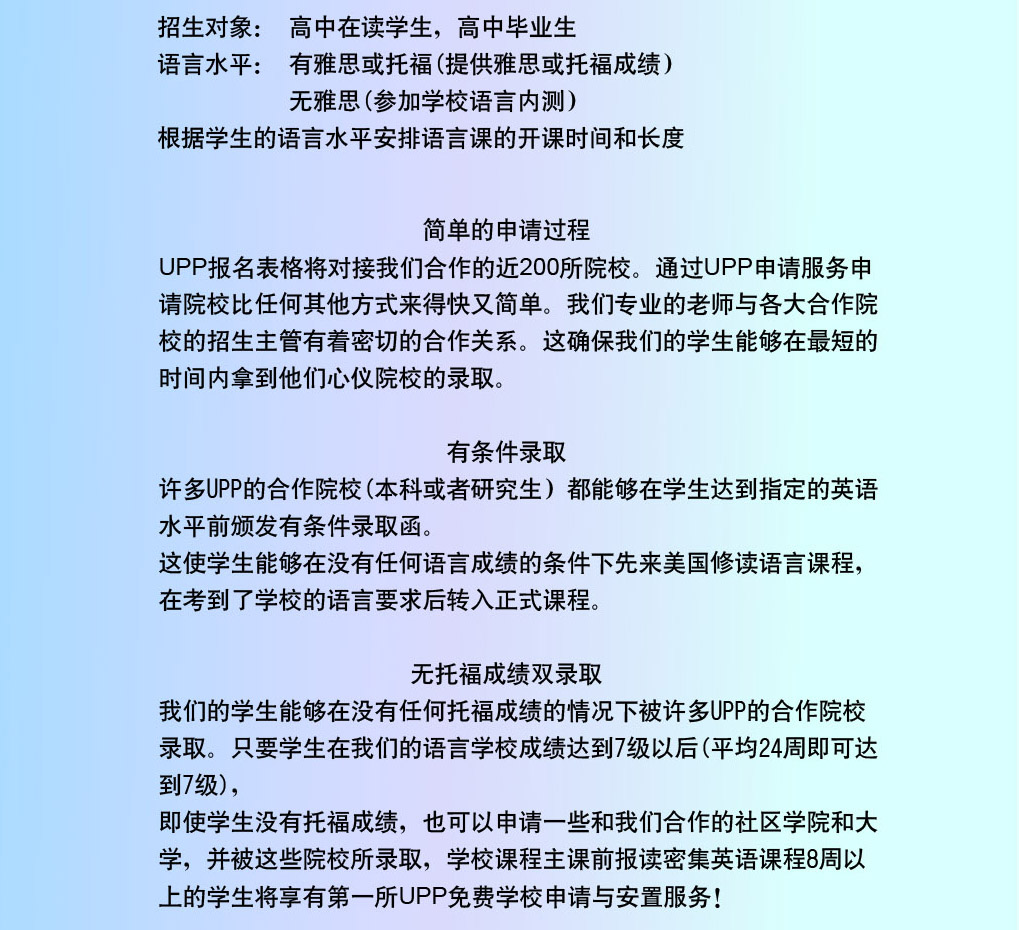 招生对象： 高中在读学生，高中毕业生
语言水平： 有雅思或托福(提供雅思或托福成绩)
无雅思(参加学校语言内测)
根据学生的语言水平安排语言课的开课时间和长度

简单的申请过程
UPP报名表格将对接我们合作的近200所院校。通过UPP申请服务申请院校比任何其他方式来得快又简单。我们专业的老师与各大合作院校的招生主管有着密切的合作关系。这确保我们的学生能够在最短的时间内拿到他们心仪院校的录取。

有条件录取
许多UPP的合作院校(本科或者研究生) 都能够在学生达到指定的英语水平前颁发有条件录取函。
这使学生能够在没有任何语言成绩的条件下先来美国修读语言课程，在考到了学校的语言要求后转入正式课程。

无托福成绩双录取
我们的学生能够在没有任何托福成绩的情况下被许多UPP的合作院校录取。只要学生在我们的语言学校成绩达到7级以后(平均24周即可达到7级)，
即使学生没有托福成绩，也可以申请一些和我们合作的社区学院和大学，并被这些院校所录取，学校课程主课前报读密集英语课程8周以上的学生将享有第一所UPP免费学校申请与安置服务！